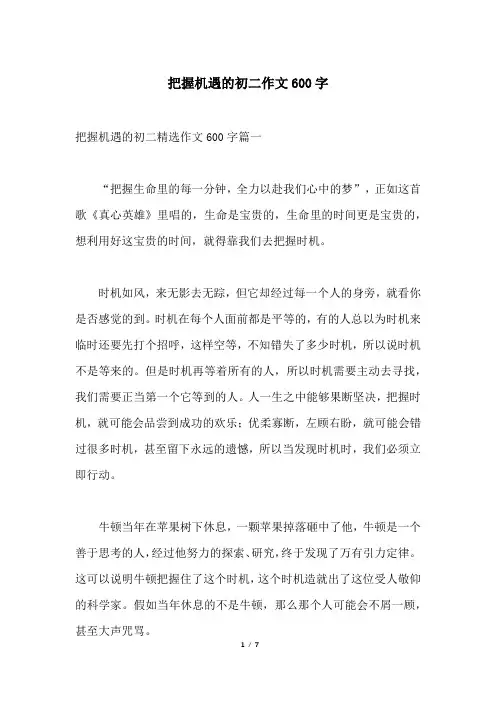 把握机遇的初二作文600字

把握机遇的初二精选作文600字篇一

“把握生命里的每一分钟，全力以赴我们心中的梦”，正如这首歌《真心英雄》里唱的，生命是宝贵的，生命里的时间更是宝贵的，想利用好这宝贵的时间，就得靠我们去把握时机。

时机如风，来无影去无踪，但它却经过每一个人的身旁，就看你是否感觉的到。时机在每个人面前都是平等的，有的人总以为时机来临时还要先打个招呼，这样空等，不知错失了多少时机，所以说时机不是等来的。但是时机再等着所有的人，所以时机需要主动去寻找，我们需要正当第一个它等到的人。人一生之中能够果断坚决，把握时机，就可能会品尝到成功的欢乐；优柔寡断，左顾右盼，就可能会错过很多时机，甚至留下永远的遗憾，所以当发现时机时，我们必须立即行动。

牛顿当年在苹果树下休息，一颗苹果掉落砸中了他，牛顿是一个善于思考的人，经过他努力的探索、研究，终于发现了万有引力定律。这可以说明牛顿把握住了这个时机，这个时机造就出了这位受人敬仰的科学家。假如当年休息的不是牛顿，那么那个人可能会不屑一顾，甚至大声咒骂。

1 / 7